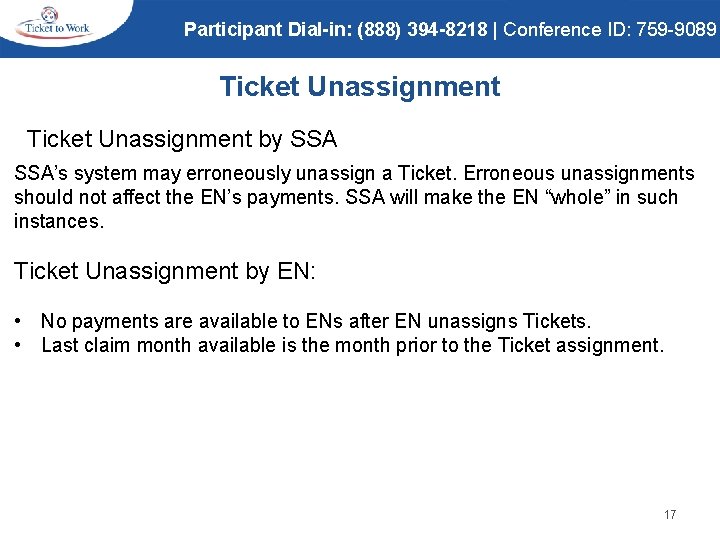 Ticket to Work

Participant Dial-in: (888) 394-8218 | Conference ID: 759-9089

Ticket Unassignment

Ticket Unassignment by SSA

SSA's system may erroneously unassign a Ticket. Erroneous unassignments should not affect the EN's payments. SSA will make the EN "whole" in such instances.

Ticket Unassignment by EN:

• No payments are available to ENs after EN unassigns Tickets.
• Last claim month available is the month prior to the Ticket assignment.

17